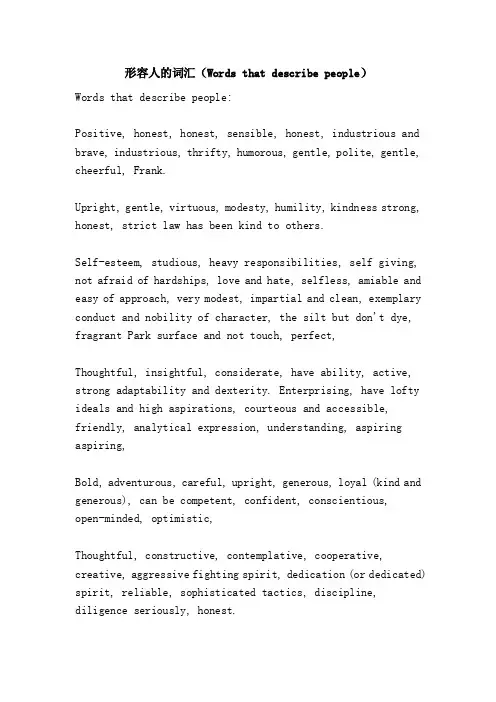 形容人的词汇（Words that describe people）

Words that describe people:

Positive, honest, honest, sensible, honest, industrious and brave, industrious, thrifty, humorous, gentle, polite, gentle, cheerful, Frank.

Upright, gentle, virtuous, modesty, humility, kindness strong, honest, strict law has been kind to others.

Self-esteem, studious, heavy responsibilities, self giving, not afraid of hardships, love and hate, selfless, amiable and easy of approach, very modest, impartial and clean, exemplary conduct and nobility of character, the silt but don't dye, fragrant Park surface and not touch, perfect,

Thoughtful, insightful, considerate, have ability, active, strong adaptability and dexterity. Enterprising, have lofty ideals and high aspirations, courteous and accessible, friendly, analytical expression, understanding, aspiring aspiring,

Bold, adventurous, careful, upright, generous, loyal (kind and generous), can be competent, confident, conscientious, open-minded, optimistic,

Thoughtful, constructive, contemplative, cooperative, creative, aggressive fighting spirit, dedication (or dedicated) spirit, reliable, sophisticated tactics, discipline, diligence seriously, honest.